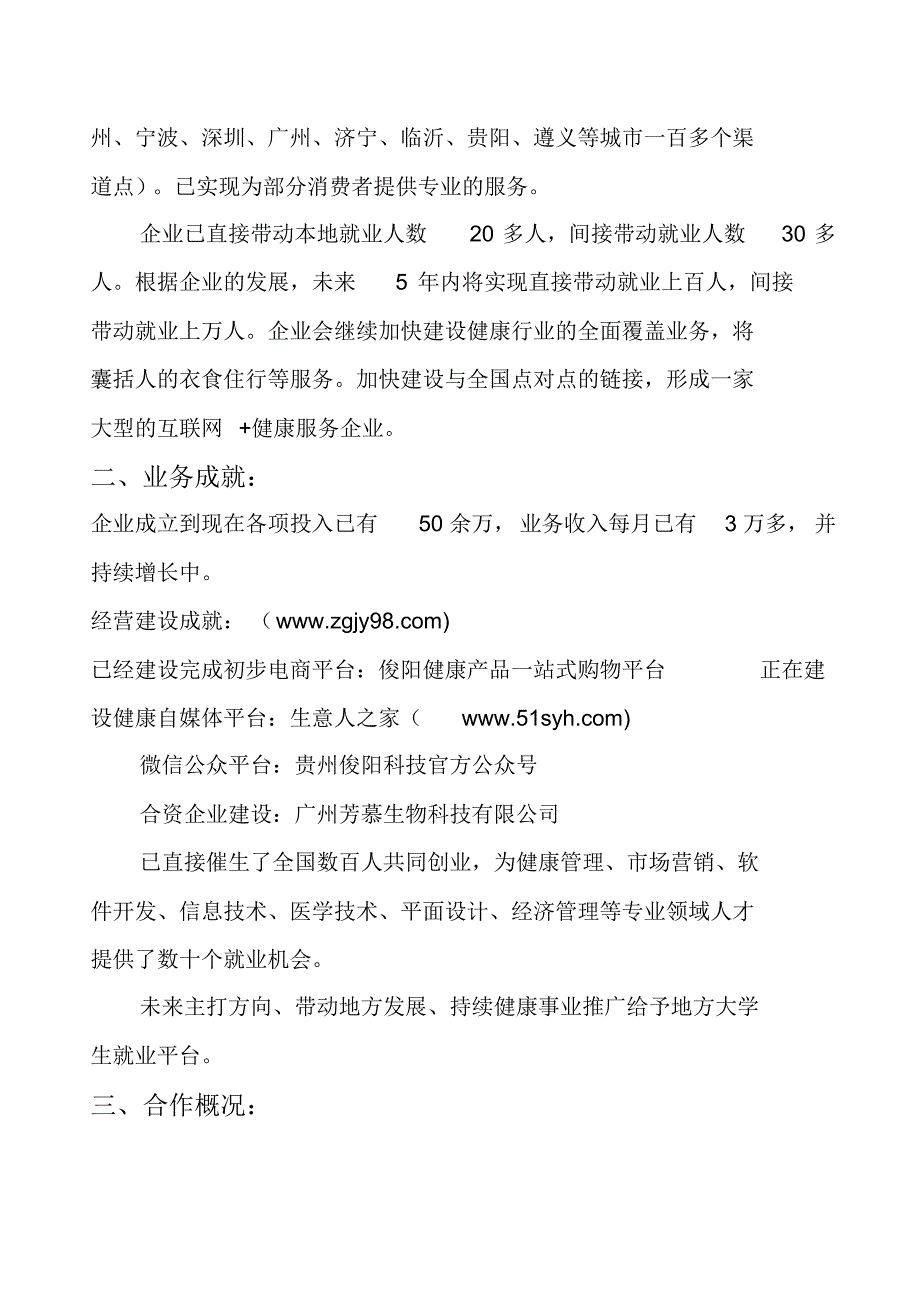 州、宁波、深圳、广州、济宁、临沂、贵阳、遵义等城市一百多个渠道点）。已实现为部分消费者提供专业的服务。

企业已直接带动本地就业人数 20 多人，间接带动就业人数 30 多人。根据企业的发展，未来 5 年内将实现直接带动就业上百人，间接带动就业上万人。企业会继续加快建设健康行业的全面覆盖业务，将囊括人的衣食住行等服务。加快建设与全国点对点的链接，形成一家大型的互联网 +健康服务企业。

二、业务成就：

企业成立到现在各项投入已有 50 余万，业务收入每月已有 3 万多，并持续增长中。

经营建设成就：（www.zgjy98.com)

已经建设完成初步电商平台：俊阳健康产品一站式购物平台 正在建设健康自媒体平台：生意人之家（ www.51syh.com)

微信公众平台：贵州俊阳科技官方公众号

合资企业建设：广州芳慕生物科技有限公司

已直接催生了全国数百人共同创业，为健康管理、市场营销、软件开发、信息技术、医学技术、平面设计、经济管理等专业领域人才提供了数十个就业机会。

未来主打方向、带动地方发展、持续健康事业推广给予地方大学生就业平台。

三、合作概况：